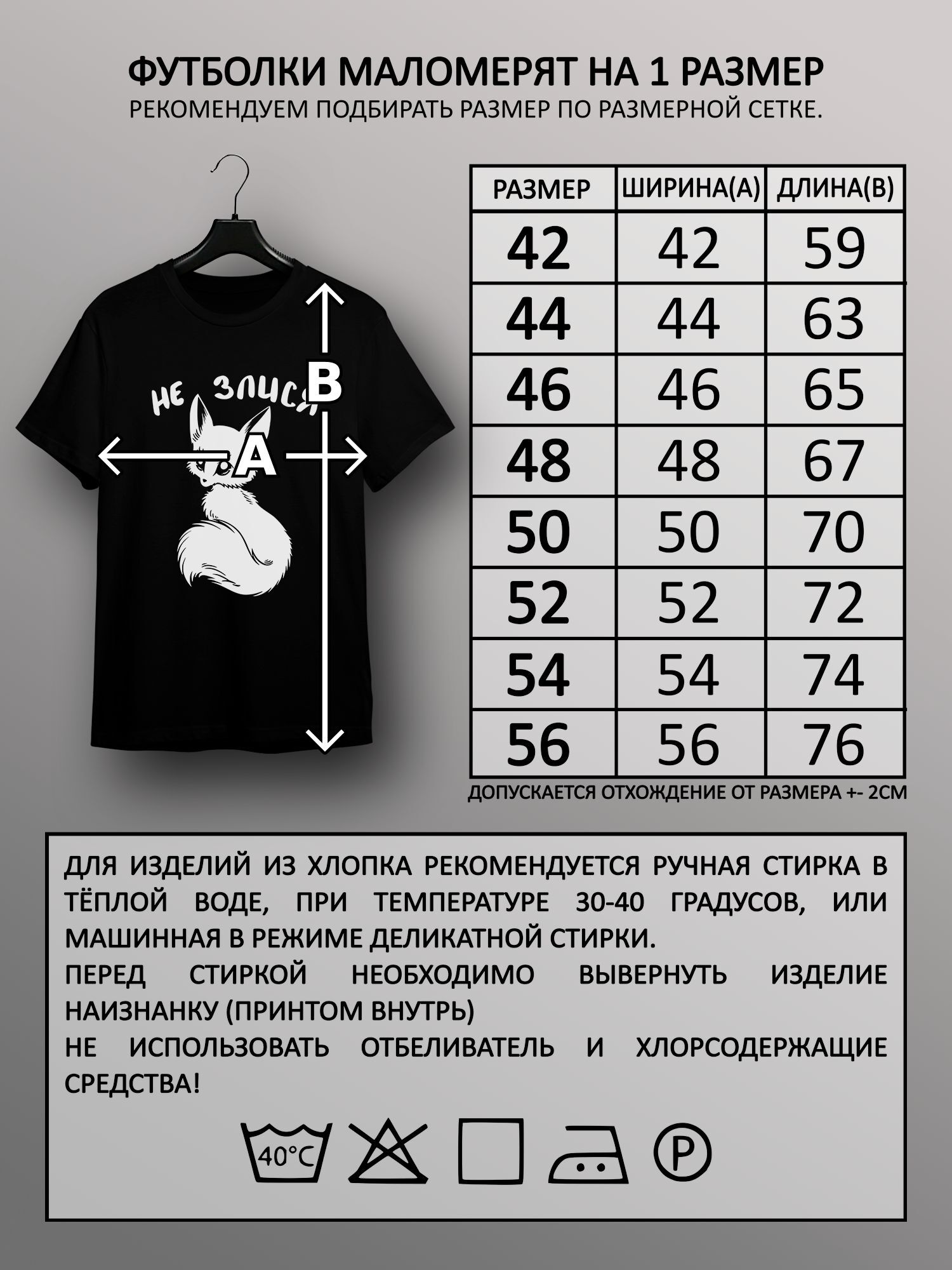 ФУТБОЛКИ МАЛОМЕРЯТ НА 1 РАЗМЕР
РЕКОМЕНДУЕМ ПОДБИРАТЬ РАЗМЕР ПО РАЗМЕРНОЙ СЕТКЕ.

НЕ ЗЛИСЯ
B
A

| РАЗМЕР | ШИРИНА(А) | ДЛИНА(В) |
|---|---|---|
| 42 | 42 | 59 |
| 44 | 44 | 63 |
| 46 | 46 | 65 |
| 48 | 48 | 67 |
| 50 | 50 | 70 |
| 52 | 52 | 72 |
| 54 | 54 | 74 |
| 56 | 56 | 76 |

ДОПУСКАЕТСЯ ОТХОЖДЕНИЕ ОТ РАЗМЕРА +- 2СМ

ДЛЯ ИЗДЕЛИЙ ИЗ ХЛОПКА РЕКОМЕНДУЕТСЯ РУЧНАЯ СТИРКА В ТЁПЛОЙ ВОДЕ, ПРИ ТЕМПЕРАТУРЕ 30-40 ГРАДУСОВ, ИЛИ МАШИННАЯ В РЕЖИМЕ ДЕЛИКАТНОЙ СТИРКИ.
ПЕРЕД СТИРКОЙ НЕОБХОДИМО ВЫВЕРНУТЬ ИЗДЕЛИЕ НАИЗНАНКУ (ПРИНТОМ ВНУТРЬ)
НЕ ИСПОЛЬЗОВАТЬ ОТБЕЛИВАТЕЛЬ И ХЛОРСОДЕРЖАЩИЕ СРЕДСТВА!

40°C
P